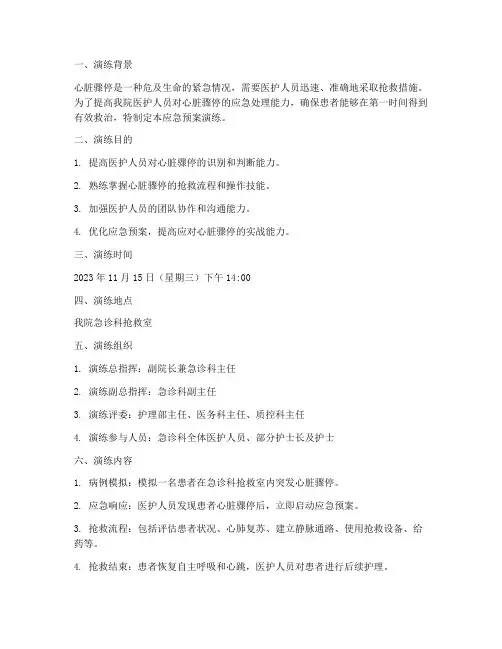 一、演练背景

心脏骤停是一种危及生命的紧急情况，需要医护人员迅速、准确地采取抢救措施。为了提高我院医护人员对心脏骤停的应急处理能力，确保患者能够在第一时间得到有效救治，特制定本应急预案演练。

二、演练目的

1. 提高医护人员对心脏骤停的识别和判断能力。

2. 熟练掌握心脏骤停的抢救流程和操作技能。

3. 加强医护人员的团队协作和沟通能力。

4. 优化应急预案，提高应对心脏骤停的实战能力。

三、演练时间

2023 年 11 月 15 日（星期三）下午 14:00

四、演练地点

我院急诊科抢救室

五、演练组织

1. 演练总指挥：副院长兼急诊科主任

2. 演练副总指挥：急诊科副主任

3. 演练评委：护理部主任、医务科主任、质控科主任

4. 演练参与人员：急诊科全体医护人员、部分护士长及护士

六、演练内容

1. 病例模拟：模拟一名患者在急诊科抢救室内突发心脏骤停。

2. 应急响应：医护人员发现患者心脏骤停后，立即启动应急预案。

3. 抢救流程：包括评估患者状况、心肺复苏、建立静脉通路、使用抢救设备、给药等。

4. 抢救结束：患者恢复自主呼吸和心跳，医护人员对患者进行后续护理。